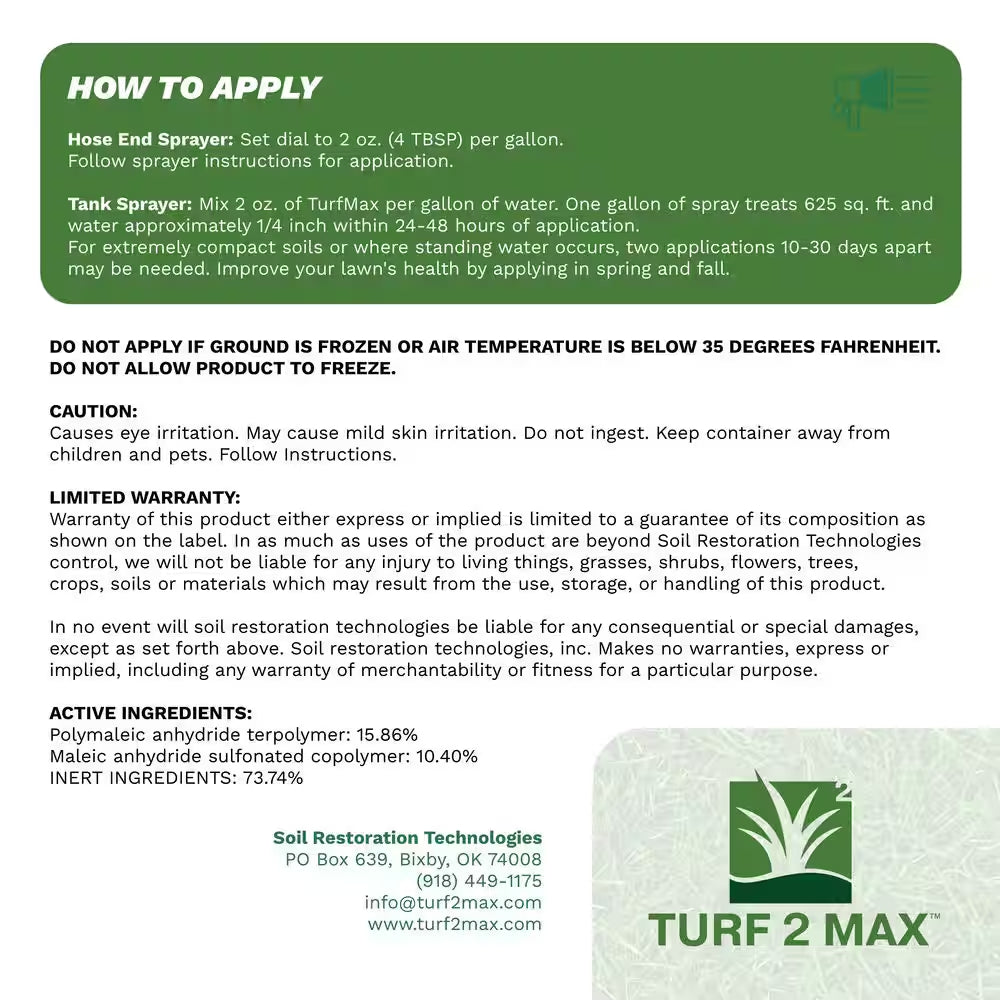 HOW TO APPLY

Hose End Sprayer: Set dial to 2 oz. (4 TBSP) per gallon. Follow sprayer instructions for application.

Tank Sprayer: Mix 2 oz. of TurfMax per gallon of water. One gallon of spray treats 625 sq. ft. and water approximately 1/4 inch within 24-48 hours of application.
For extremely compact soils or where standing water occurs, two applications 10-30 days apart may be needed. Improve your lawn's health by applying in spring and fall.

DO NOT APPLY IF GROUND IS FROZEN OR AIR TEMPERATURE IS BELOW 35 DEGREES FAHRENHEIT. DO NOT ALLOW PRODUCT TO FREEZE.

CAUTION:
Causes eye irritation. May cause mild skin irritation. Do not ingest. Keep container away from children and pets. Follow Instructions.

LIMITED WARRANTY:
Warranty of this product either express or implied is limited to a guarantee of its composition as shown on the label. In as much as uses of the product are beyond Soil Restoration Technologies control, we will not be liable for any injury to living things, grasses, shrubs, flowers, trees, crops, soils or materials which may result from the use, storage, or handling of this product.

In no event will soil restoration technologies be liable for any consequential or special damages, except as set forth above. Soil restoration technologies, inc. Makes no warranties, express or implied, including any warranty of merchantability or fitness for a particular purpose.

ACTIVE INGREDIENTS:
Polymaleic anhydride terpolymer: 15.86%
Maleic anhydride sulfonated copolymer: 10.40%
INERT INGREDIENTS: 73.74%

Soil Restoration Technologies
PO Box 639, Bixby, OK 74008
(918) 449-1175
info@turf2max.com
www.turf2max.com

2
TURF 2 MAX™